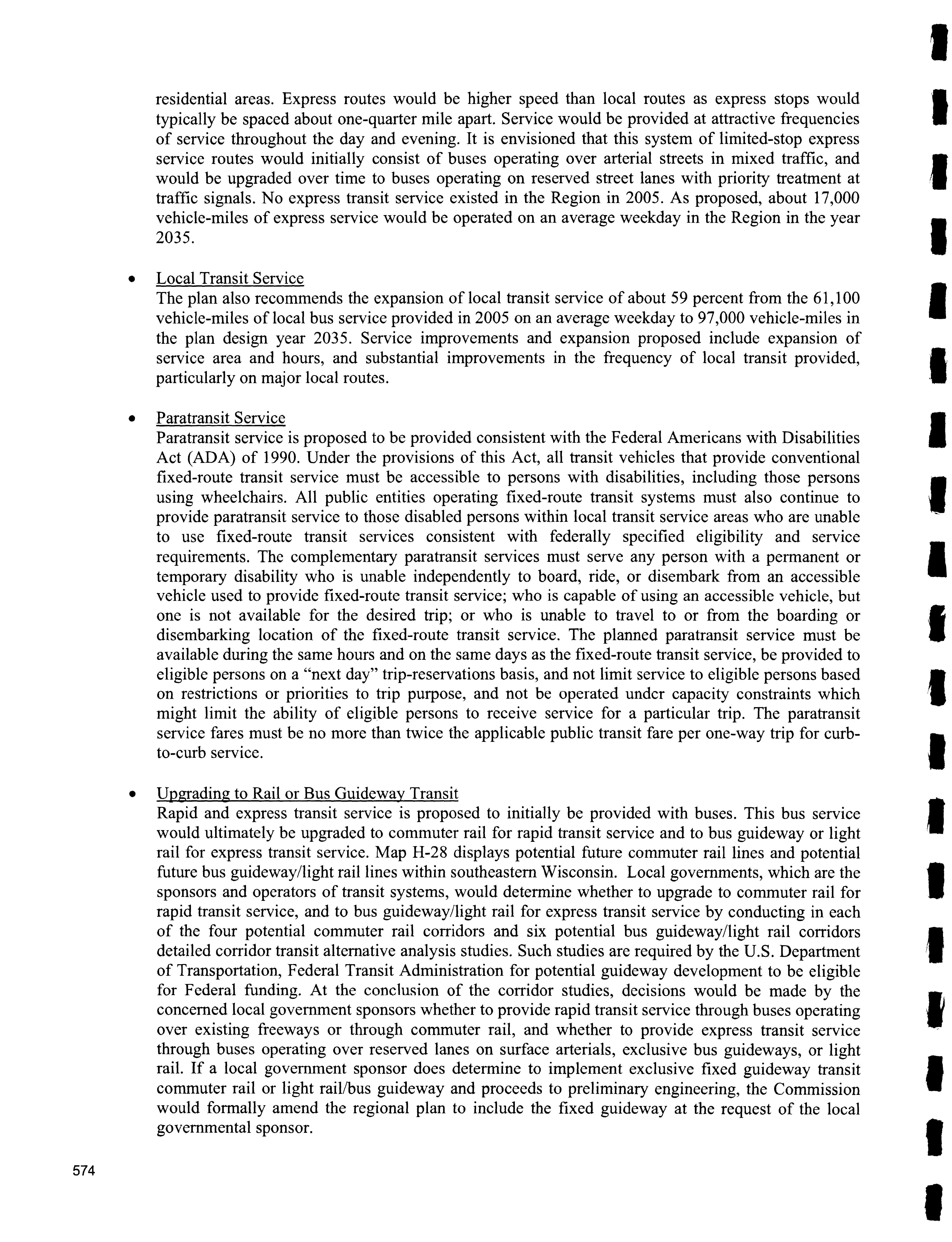 residential areas. Express routes would be higher speed than local routes as express stops would typically be spaced about one-quarter mile apart. Service would be provided at attractive frequencies of service throughout the day and evening. It is envisioned that this system of limited-stop express service routes would initially consist of buses operating over arterial streets in mixed traffic, and would be upgraded over time to buses operating on reserved street lanes with priority treatment at traffic signals. No express transit service existed in the Region in 2005. As proposed, about 17,000 vehicle-miles of express service would be operated on an average weekday in the Region in the year 2035.

• Local Transit Service
The plan also recommends the expansion of local transit service of about 59 percent from the 61,100 vehicle-miles of local bus service provided in 2005 on an average weekday to 97,000 vehicle-miles in the plan design year 2035. Service improvements and expansion proposed include expansion of service area and hours, and substantial improvements in the frequency of local transit provided, particularly on major local routes.

• Paratransit Service
Paratransit service is proposed to be provided consistent with the Federal Americans with Disabilities Act (ADA) of 1990. Under the provisions of this Act, all transit vehicles that provide conventional fixed-route transit service must be accessible to persons with disabilities, including those persons using wheelchairs. All public entities operating fixed-route transit systems must also continue to provide paratransit service to those disabled persons within local transit service areas who are unable to use fixed-route transit services consistent with federally specified eligibility and service requirements. The complementary paratransit services must serve any person with a permanent or temporary disability who is unable independently to board, ride, or disembark from an accessible vehicle used to provide fixed-route transit service; who is capable of using an accessible vehicle, but one is not available for the desired trip; or who is unable to travel to or from the boarding or disembarking location of the fixed-route transit service. The planned paratransit service must be available during the same hours and on the same days as the fixed-route transit service, be provided to eligible persons on a "next day" trip-reservations basis, and not limit service to eligible persons based on restrictions or priorities to trip purpose, and not be operated under capacity constraints which might limit the ability of eligible persons to receive service for a particular trip. The paratransit service fares must be no more than twice the applicable public transit fare per one-way trip for curb-to-curb service.

• Upgrading to Rail or Bus Guideway Transit
Rapid and express transit service is proposed to initially be provided with buses. This bus service would ultimately be upgraded to commuter rail for rapid transit service and to bus guideway or light rail for express transit service. Map H-28 displays potential future commuter rail lines and potential future bus guideway/light rail lines within southeastern Wisconsin. Local governments, which are the sponsors and operators of transit systems, would determine whether to upgrade to commuter rail for rapid transit service, and to bus guideway/light rail for express transit service by conducting in each of the four potential commuter rail corridors and six potential bus guideway/light rail corridors detailed corridor transit alternative analysis studies. Such studies are required by the U.S. Department of Transportation, Federal Transit Administration for potential guideway development to be eligible for Federal funding. At the conclusion of the corridor studies, decisions would be made by the concerned local government sponsors whether to provide rapid transit service through buses operating over existing freeways or through commuter rail, and whether to provide express transit service through buses operating over reserved lanes on surface arterials, exclusive bus guideways, or light rail. If a local government sponsor does determine to implement exclusive fixed guideway transit commuter rail or light rail/bus guideway and proceeds to preliminary engineering, the Commission would formally amend the regional plan to include the fixed guideway at the request of the local governmental sponsor.

574